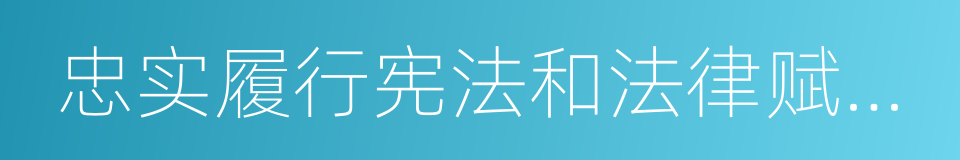 忠实履行宪法和法律赋...